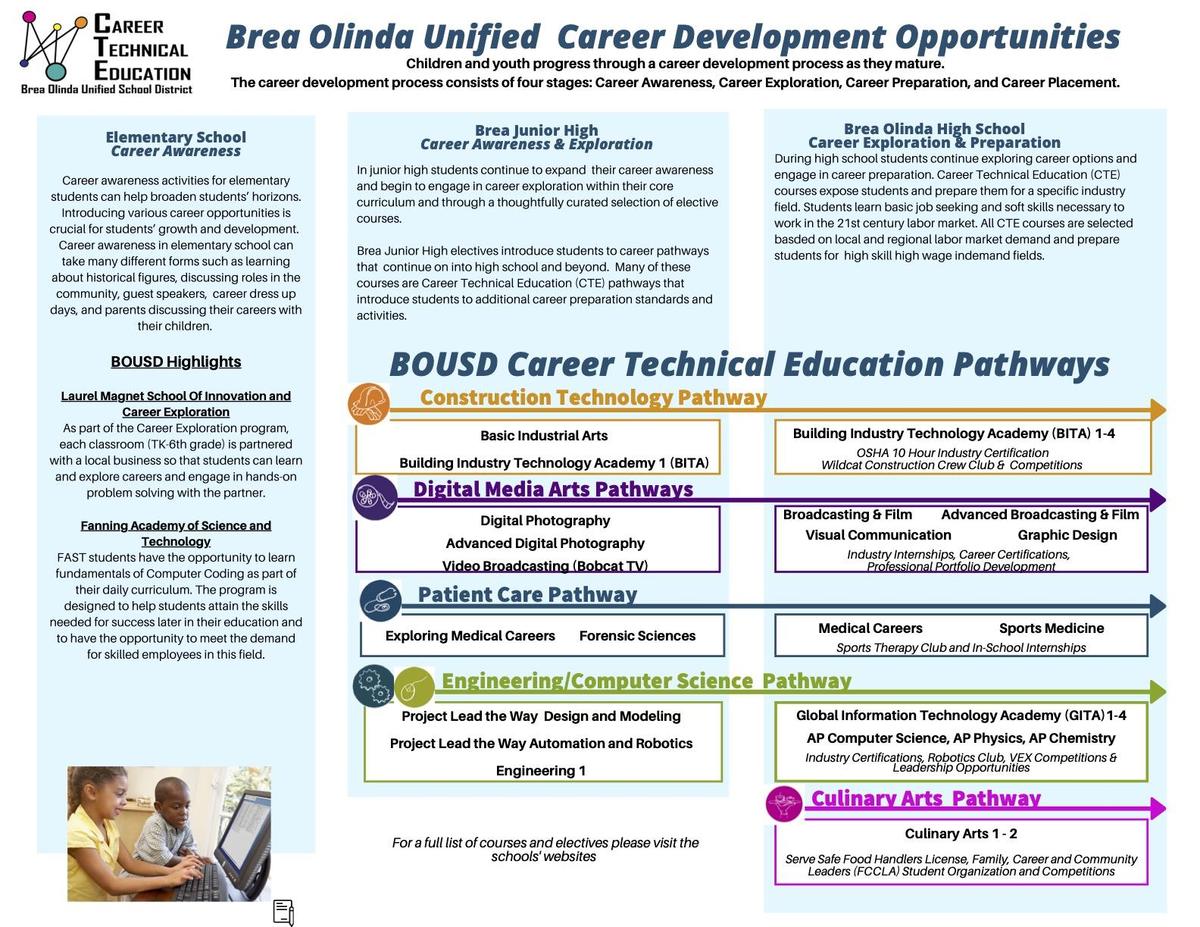 CAREER TECHNICAL EDUCATION
Brea Olinda Unified School District

Brea Olinda Unified Career Development Opportunities

Children and youth progress through a career development process as they mature.
The career development process consists of four stages: Career Awareness, Career Exploration, Career Preparation, and Career Placement.

Elementary School
Career Awareness

Career awareness activities for elementary students can help broaden students' horizons. Introducing various career opportunities is crucial for students' growth and development. Career awareness in elementary school can take many different forms such as learning about historical figures, discussing roles in the community, guest speakers, career dress up days, and parents discussing their careers with their children.

BOUSD Highlights

Laurel Magnet School Of Innovation and Career Exploration
As part of the Career Exploration program, each classroom (TK-6th grade) is partnered with a local business so that students can learn and explore careers and engage in hands-on problem solving with the partner.

Fanning Academy of Science and Technology
FAST students have the opportunity to learn fundamentals of Computer Coding as part of their daily curriculum. The program is designed to help students attain the skills needed for success later in their education and to have the opportunity to meet the demand for skilled employees in this field.

Brea Junior High
Career Awareness & Exploration

In junior high students continue to expand their career awareness and begin to engage in career exploration within their core curriculum and through a thoughtfully curated selection of elective courses.

Brea Junior High electives introduce students to career pathways that continue on into high school and beyond. Many of these courses are Career Technical Education (CTE) pathways that introduce students to additional career preparation standards and activities.

Brea Olinda High School
Career Exploration & Preparation

During high school students continue exploring career options and engage in career preparation. Career Technical Education (CTE) courses expose students and prepare them for a specific industry field. Students learn basic job seeking and soft skills necessary to work in the 21st century labor market. All CTE courses are selected basded on local and regional labor market demand and prepare students for high skill high wage indemand fields.

BOUSD Career Technical Education Pathways

Construction Technology Pathway

Basic Industrial Arts
Building Industry Technology Academy 1 (BITA)

Building Industry Technology Academy (BITA) 1-4
OSHA 10 Hour Industry Certification
Wildcat Construction Crew Club & Competitions

Digital Media Arts Pathways

Digital Photography
Advanced Digital Photography
Video Broadcasting (Bobcat TV)

Broadcasting & Film Advanced Broadcasting & Film
Visual Communication Graphic Design
Industry Internships, Career Certifications, Professional Portfolio Development

Patient Care Pathway

Exploring Medical Careers Forensic Sciences

Medical Careers Sports Medicine
Sports Therapy Club and In-School Internships

Engineering/Computer Science Pathway

Project Lead the Way Design and Modeling
Project Lead the Way Automation and Robotics
Engineering 1

Global Information Technology Academy (GITA) 1-4
AP Computer Science, AP Physics, AP Chemistry
Industry Certifications, Robotics Club, VEX Competitions & Leadership Opportunities

Culinary Arts Pathway

Culinary Arts 1 - 2
Serve Safe Food Handlers License, Family, Career and Community Leaders (FCCLA) Student Organization and Competitions

For a full list of courses and electives please visit the schools' websites